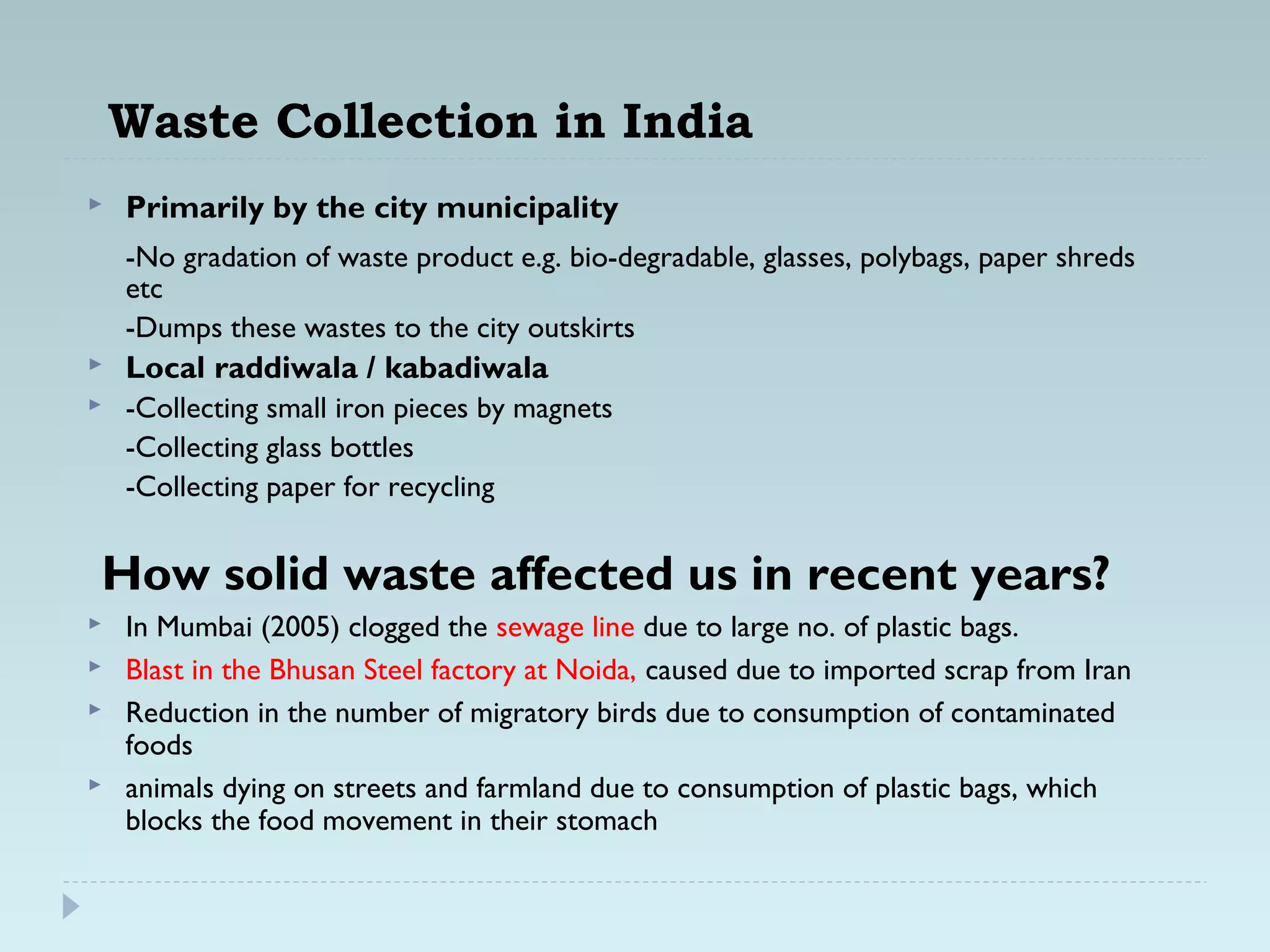 Waste Collection in India

Primarily by the city municipality

-No gradation of waste product e.g. bio-degradable, glasses, polybags, paper shreds etc

-Dumps these wastes to the city outskirts

Local raddiwala / kabadiwala

-Collecting small iron pieces by magnets

-Collecting glass bottles

-Collecting paper for recycling

How solid waste affected us in recent years?

In Mumbai (2005) clogged the sewage line due to large no. of plastic bags.

Blast in the Bhusan Steel factory at Noida, caused due to imported scrap from Iran

Reduction in the number of migratory birds due to consumption of contaminated foods

animals dying on streets and farmland due to consumption of plastic bags, which blocks the food movement in their stomach